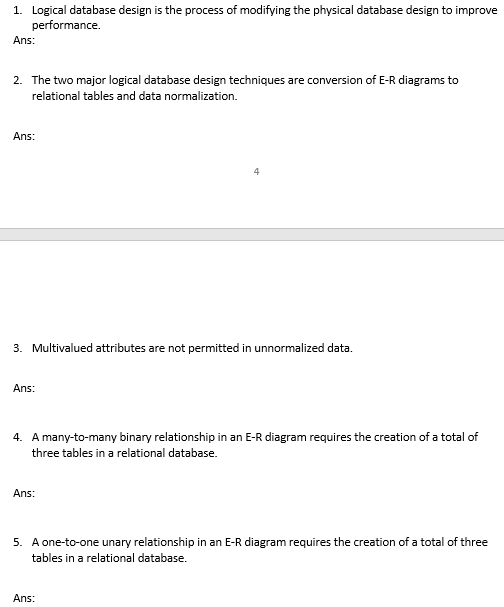 1. Logical database design is the process of modifying the physical database design to improve performance.
Ans:

2. The two major logical database design techniques are conversion of E-R diagrams to relational tables and data normalization.

Ans:

4

3. Multivalued attributes are not permitted in unnormalized data.

Ans:

4. A many-to-many binary relationship in an E-R diagram requires the creation of a total of three tables in a relational database.

Ans:

5. A one-to-one unary relationship in an E-R diagram requires the creation of a total of three tables in a relational database.

Ans: